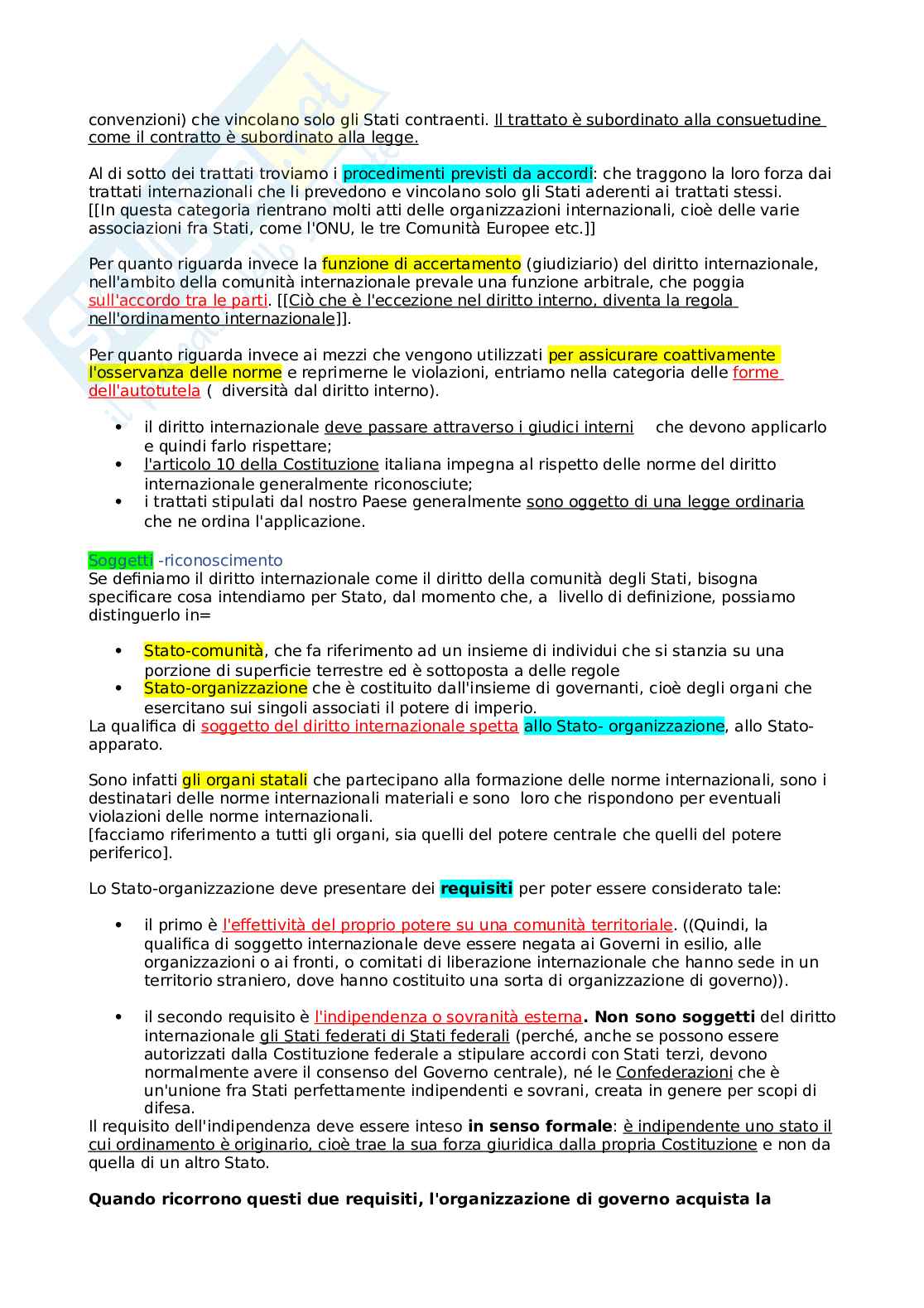 convenzioni) che vincolano solo gli Stati contraenti. Il trattato è subordinato alla consuetudine come il contratto è subordinato alla legge.

Al di sotto dei trattati troviamo i procedimenti previsti da accordi: che traggono la loro forza dai trattati internazionali che li prevedono e vincolano solo gli Stati aderenti ai trattati stessi. [[In questa categoria rientrano molti atti delle organizzazioni internazionali, cioè delle varie associazioni fra Stati, come l'ONU, le tre Comunità Europee etc.]]

Per quanto riguarda invece la funzione di accertamento (giudiziario) del diritto internazionale, nell'ambito della comunità internazionale prevale una funzione arbitrale, che poggia sull'accordo tra le parti. [[Ciò che è l'eccezione nel diritto interno, diventa la regola nell'ordinamento internazionale]].

Per quanto riguarda invece ai mezzi che vengono utilizzati per assicurare coattivamente l'osservanza delle norme e reprimerne le violazioni, entriamo nella categoria delle forme dell'autotutela ( diversità dal diritto interno).

• il diritto internazionale deve passare attraverso i giudici interni che devono applicarlo e quindi farlo rispettare;
• l'articolo 10 della Costituzione italiana impegna al rispetto delle norme del diritto internazionale generalmente riconosciute;
• i trattati stipulati dal nostro Paese generalmente sono oggetto di una legge ordinaria che ne ordina l'applicazione.

Soggetti -riconoscimento
Se definiamo il diritto internazionale come il diritto della comunità degli Stati, bisogna specificare cosa intendiamo per Stato, dal momento che, a livello di definizione, possiamo distinguerlo in=

• Stato-comunità, che fa riferimento ad un insieme di individui che si stanzia su una porzione di superficie terrestre ed è sottoposta a delle regole
• Stato-organizzazione che è costituito dall'insieme di governanti, cioè degli organi che esercitano sui singoli associati il potere di imperio.
La qualifica di soggetto del diritto internazionale spetta allo Stato- organizzazione, allo Stato-apparato.

Sono infatti gli organi statali che partecipano alla formazione delle norme internazionali, sono i destinatari delle norme internazionali materiali e sono loro che rispondono per eventuali violazioni delle norme internazionali.
[facciamo riferimento a tutti gli organi, sia quelli del potere centrale che quelli del potere periferico].

Lo Stato-organizzazione deve presentare dei requisiti per poter essere considerato tale:

• il primo è l'effettività del proprio potere su una comunità territoriale. ((Quindi, la qualifica di soggetto internazionale deve essere negata ai Governi in esilio, alle organizzazioni o ai fronti, o comitati di liberazione internazionale che hanno sede in un territorio straniero, dove hanno costituito una sorta di organizzazione di governo)).

• il secondo requisito è l'indipendenza o sovranità esterna. Non sono soggetti del diritto internazionale gli Stati federati di Stati federali (perché, anche se possono essere autorizzati dalla Costituzione federale a stipulare accordi con Stati terzi, devono normalmente avere il consenso del Governo centrale), né le Confederazioni che è un'unione fra Stati perfettamente indipendenti e sovrani, creata in genere per scopi di difesa.
Il requisito dell'indipendenza deve essere inteso in senso formale: è indipendente uno stato il cui ordinamento è originario, cioè trae la sua forza giuridica dalla propria Costituzione e non da quella di un altro Stato.

Quando ricorrono questi due requisiti, l'organizzazione di governo acquista la